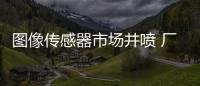 图像传感器市场井喷 厂